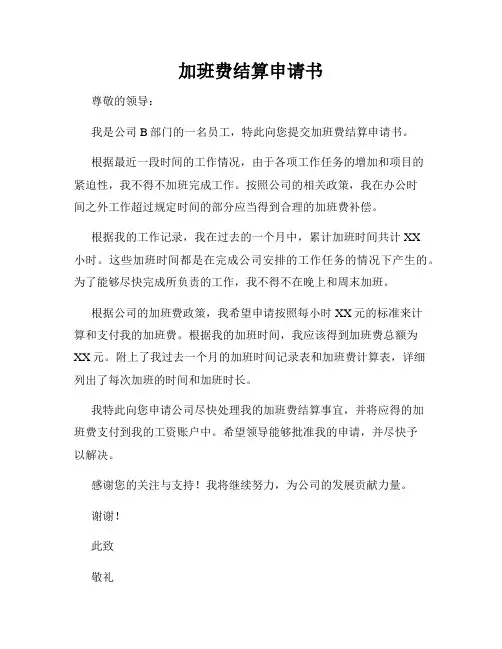 加班费结算申请书

尊敬的领导：

我是公司 B 部门的一名员工，特此向您提交加班费结算申请书。

根据最近一段时间的工作情况，由于各项工作任务的增加和项目的紧迫性，我不得不加班完成工作。按照公司的相关政策，我在办公时间之外工作超过规定时间的部分应当得到合理的加班费补偿。

根据我的工作记录，我在过去的一个月中，累计加班时间共计 XX 小时。这些加班时间都是在完成公司安排的工作任务的情况下产生的。为了能够尽快完成所负责的工作，我不得不在晚上和周末加班。

根据公司的加班费政策，我希望申请按照每小时 XX 元的标准来计算和支付我的加班费。根据我的加班时间，我应该得到加班费总额为 XX 元。附上了我过去一个月的加班时间记录表和加班费计算表，详细列出了每次加班的时间和加班时长。

我特此向您申请公司尽快处理我的加班费结算事宜，并将应得的加班费支付到我的工资账户中。希望领导能够批准我的申请，并尽快予以解决。

感谢您的关注与支持！我将继续努力，为公司的发展贡献力量。

谢谢！

此致

敬礼